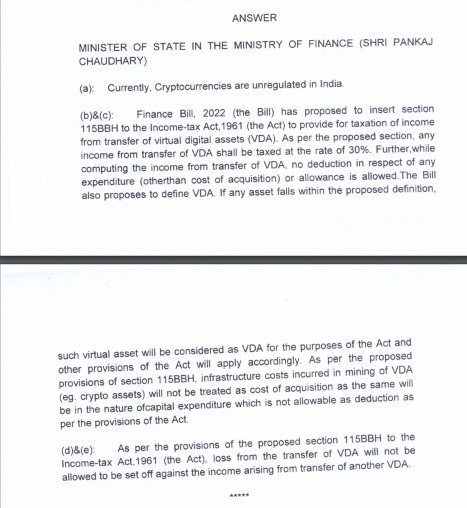 ANSWER

MINISTER OF STATE IN THE MINISTRY OF FINANCE (SHRI PANKAJ CHAUDHARY)

(a): Currently, Cryptocurrencies are unregulated in India.

(b)&(c): Finance Bill, 2022 (the Bill) has proposed to insert section 115BBH to the Income-tax Act,1961 (the Act) to provide for taxation of income from transfer of virtual digital assets (VDA). As per the proposed section, any income from transfer of VDA shall be taxed at the rate of 30%. Further,while computing the income from transfer of VDA, no deduction in respect of any expenditure (otherthan cost of acquisition) or allowance is allowed.The Bill also proposes to define VDA. If any asset falls within the proposed definition,

such virtual asset will be considered as VDA for the purposes of the Act and other provisions of the Act will apply accordingly. As per the proposed provisions of section 115BBH, infrastructure costs incurred in mining of VDA (eg. crypto assets) will not be treated as cost of acquisition as the same will be in the nature ofcapital expenditure which is not allowable as deduction as per the provisions of the Act.

(d)&(e): As per the provisions of the proposed section 115BBH to the Income-tax Act,1961 (the Act), loss from the transfer of VDA will not be allowed to be set off against the income arising from transfer of another VDA.

*****